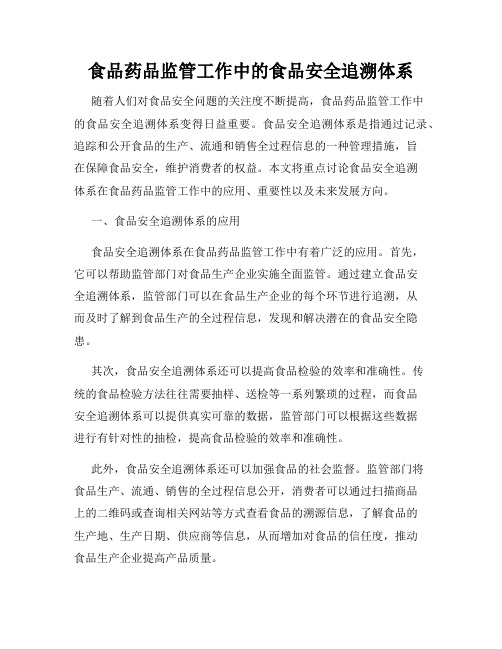 食品药品监管工作中的食品安全追溯体系

随着人们对食品安全问题的关注度不断提高，食品药品监管工作中的食品安全追溯体系变得日益重要。食品安全追溯体系是指通过记录、追踪和公开食品的生产、流通和销售全过程信息的一种管理措施，旨在保障食品安全，维护消费者的权益。本文将重点讨论食品安全追溯体系在食品药品监管工作中的应用、重要性以及未来发展方向。

一、食品安全追溯体系的应用

食品安全追溯体系在食品药品监管工作中有着广泛的应用。首先，它可以帮助监管部门对食品生产企业实施全面监管。通过建立食品安全追溯体系，监管部门可以在食品生产企业的每个环节进行追溯，从而及时了解到食品生产的全过程信息，发现和解决潜在的食品安全隐患。

其次，食品安全追溯体系还可以提高食品检验的效率和准确性。传统的食品检验方法往往需要抽样、送检等一系列繁琐的过程，而食品安全追溯体系可以提供真实可靠的数据，监管部门可以根据这些数据进行有针对性的抽检，提高食品检验的效率和准确性。

此外，食品安全追溯体系还可以加强食品的社会监督。监管部门将食品生产、流通、销售的全过程信息公开，消费者可以通过扫描商品上的二维码或查询相关网站等方式查看食品的溯源信息，了解食品的生产地、生产日期、供应商等信息，从而增加对食品的信任度，推动食品生产企业提高产品质量。